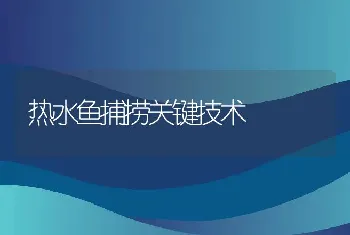 热水鱼捕捞关键技术